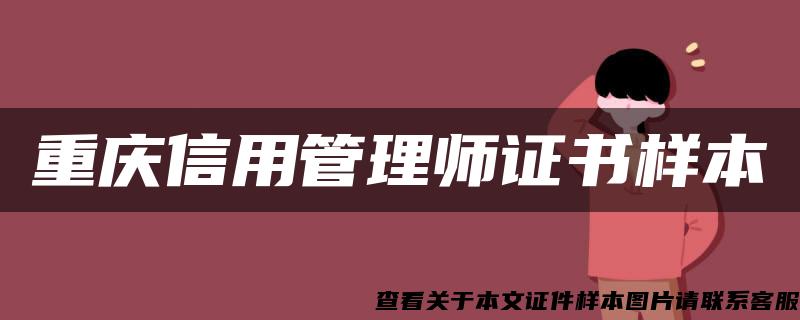 重庆信用管理师证书样本

查看关于本文证件样本图片请联系客服